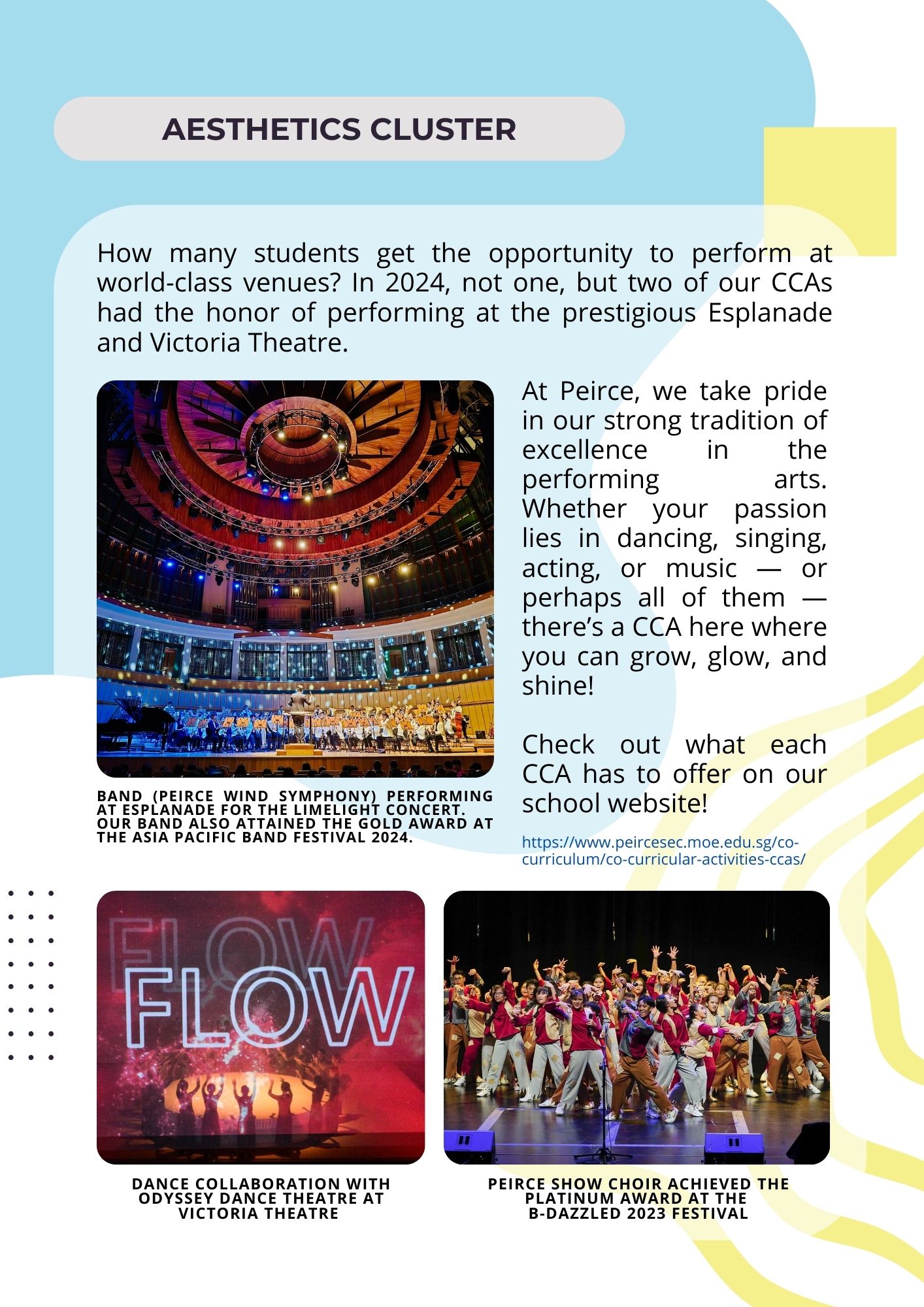 AESTHETICS CLUSTER

How many students get the opportunity to perform at world-class venues? In 2024, not one, but two of our CCAs had the honor of performing at the prestigious Esplanade and Victoria Theatre.

BAND (PEIRCE WIND SYMPHONY) PERFORMING AT ESPLANADE FOR THE LIMELIGHT CONCERT. OUR BAND ALSO ATTAINED THE GOLD AWARD AT THE ASIA PACIFIC BAND FESTIVAL 2024.

At Peirce, we take pride in our strong tradition of excellence in the performing arts. Whether your passion lies in dancing, singing, acting, or music — or perhaps all of them — there's a CCA here where you can grow, glow, and shine!

Check out what each CCA has to offer on our school website!

https://www.peircesec.moe.edu.sg/co-curriculum/co-curricular-activities-ccas/

FLOW

FLOW

DANCE COLLABORATION WITH ODYSSEY DANCE THEATRE AT VICTORIA THEATRE

PEIRCE SHOW CHOIR ACHIEVED THE PLATINUM AWARD AT THE B-DAZZLED 2023 FESTIVAL